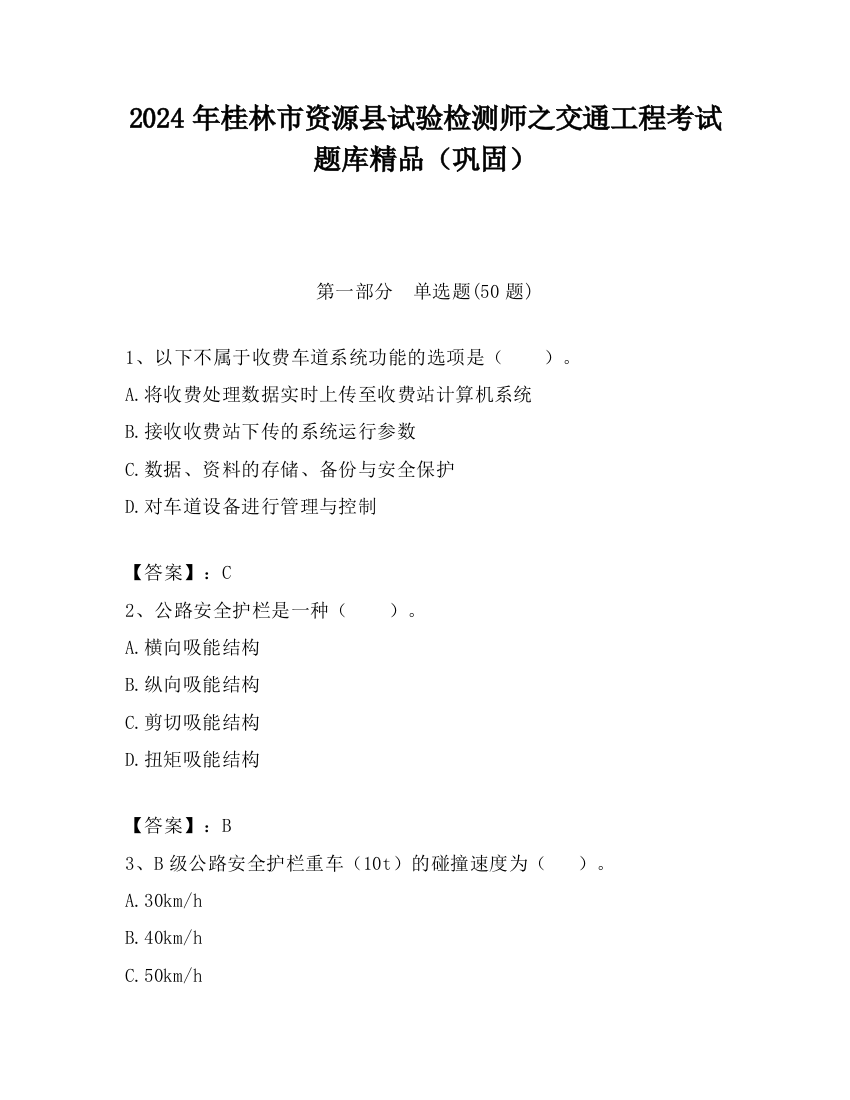 2024 年桂林市资源县试验检测师之交通工程考试题库精品（巩固）

第一部分　单选题(50 题)

1、以下不属于收费车道系统功能的选项是（　　）。
A.将收费处理数据实时上传至收费站计算机系统
B.接收收费站下传的系统运行参数
C.数据、资料的存储、备份与安全保护
D.对车道设备进行管理与控制

【答案】：C
2、公路安全护栏是一种（　　）。
A.横向吸能结构
B.纵向吸能结构
C.剪切吸能结构
D.扭矩吸能结构

【答案】：B
3、B 级公路安全护栏重车（10t）的碰撞速度为（　　）。
A.30km/h
B.40km/h
C.50km/h